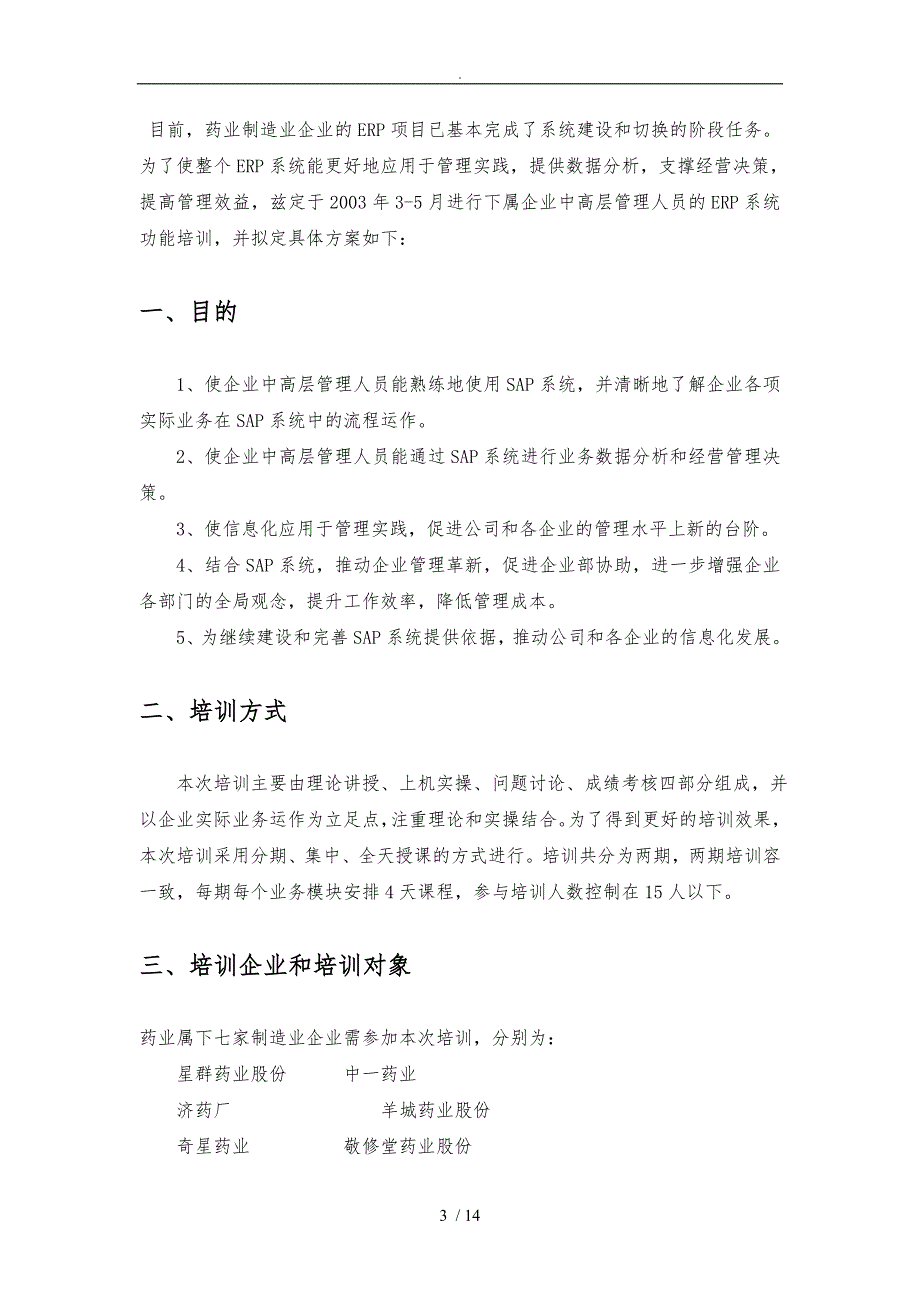 .

目前，药业制造业企业的ERP项目已基本完成了系统建设和切换的阶段任务。为了使整个ERP系统能更好地应用于管理实践，提供数据分析，支撑经营决策，提高管理效益，兹定于2003年3-5月进行下属企业中高层管理人员的ERP系统功能培训，并拟定具体方案如下：

一、目的

1、使企业中高层管理人员能熟练地使用SAP系统，并清晰地了解企业各项实际业务在SAP系统中的流程运作。

2、使企业中高层管理人员能通过SAP系统进行业务数据分析和经营管理决策。

3、使信息化应用于管理实践，促进公司和各企业的管理水平上新的台阶。

4、结合SAP系统，推动企业管理革新，促进企业部协助，进一步增强企业各部门的全局观念，提升工作效率，降低管理成本。

5、为继续建设和完善SAP系统提供依据，推动公司和各企业的信息化发展。

二、培训方式

本次培训主要由理论讲授、上机实操、问题讨论、成绩考核四部分组成，并以企业实际业务运作为立足点，注重理论和实操结合。为了得到更好的培训效果，本次培训采用分期、集中、全天授课的方式进行。培训共分为两期，两期培训容一致，每期每个业务模块安排4天课程，参与培训人数控制在15人以下。

三、培训企业和培训对象

药业属下七家制造业企业需参加本次培训，分别为：

星群药业股份　中一药业

济药厂　羊城药业股份

奇星药业　敬修堂药业股份

3 / 14